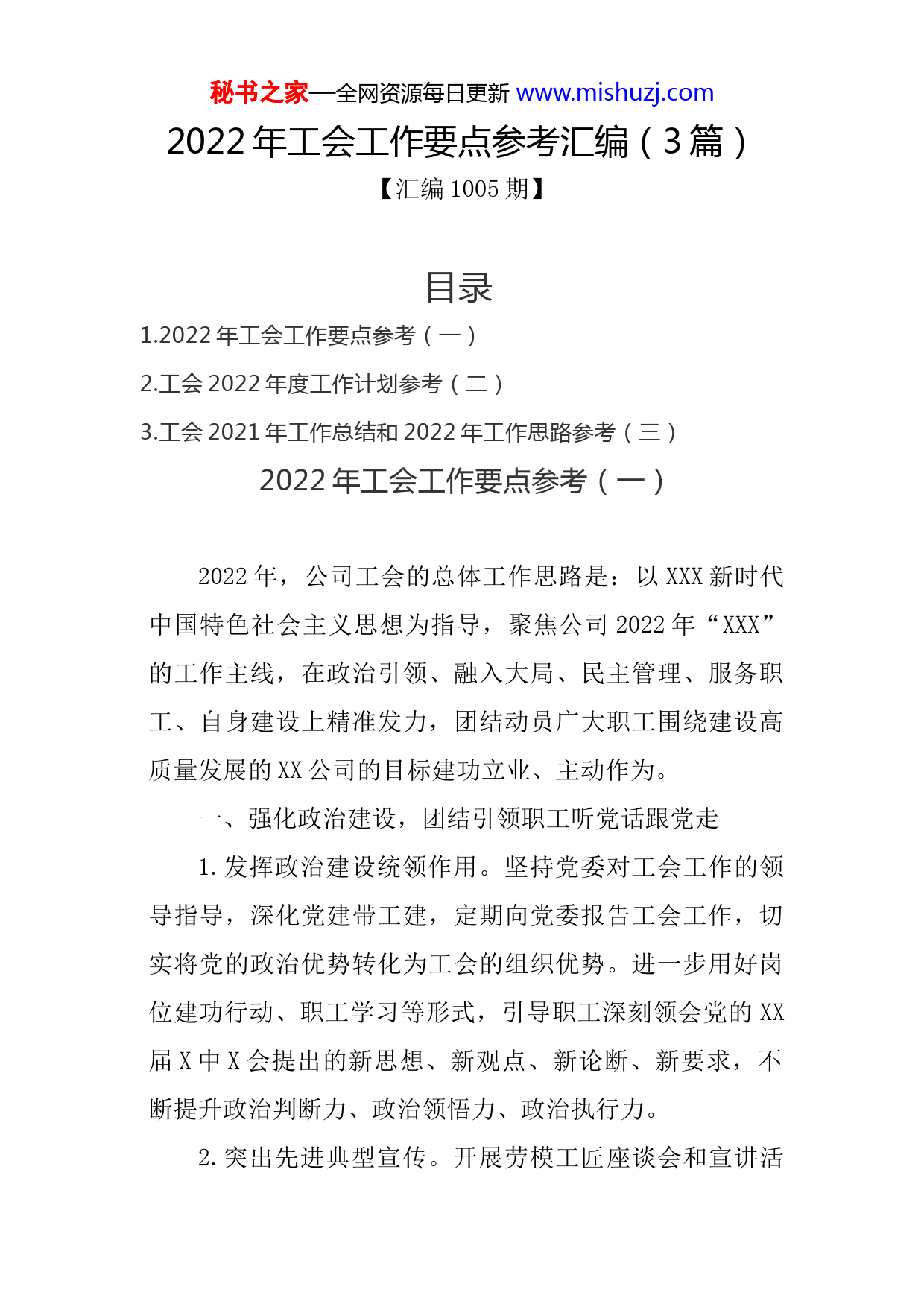 秘书之家—全网资源每日更新 www.mishuzj.com

2022 年工会工作要点参考汇编（3 篇）

【汇编 1005 期】

目录

1.2022 年工会工作要点参考（一）

2.工会 2022 年度工作计划参考（二）

3.工会 2021 年工作总结和 2022 年工作思路参考（三）

2022 年工会工作要点参考（一）

2022 年，公司工会的总体工作思路是：以 XXX 新时代中国特色社会主义思想为指导，聚焦公司 2022 年“XXX”的工作主线，在政治引领、融入大局、民主管理、服务职工、自身建设上精准发力，团结动员广大职工围绕建设高质量发展的 XX 公司的目标建功立业、主动作为。

一、强化政治建设，团结引领职工听党话跟党走

1. 发挥政治建设统领作用。坚持党委对工会工作的领导指导，深化党建带工建，定期向党委报告工会工作，切实将党的政治优势转化为工会的组织优势。进一步用好岗位建功行动、职工学习等形式，引导职工深刻领会党的 XX 届 X 中 X 会提出的新思想、新观点、新论断、新要求，不断提升政治判断力、政治领悟力、政治执行力。

2. 突出先进典型宣传。开展劳模工匠座谈会和宣讲活